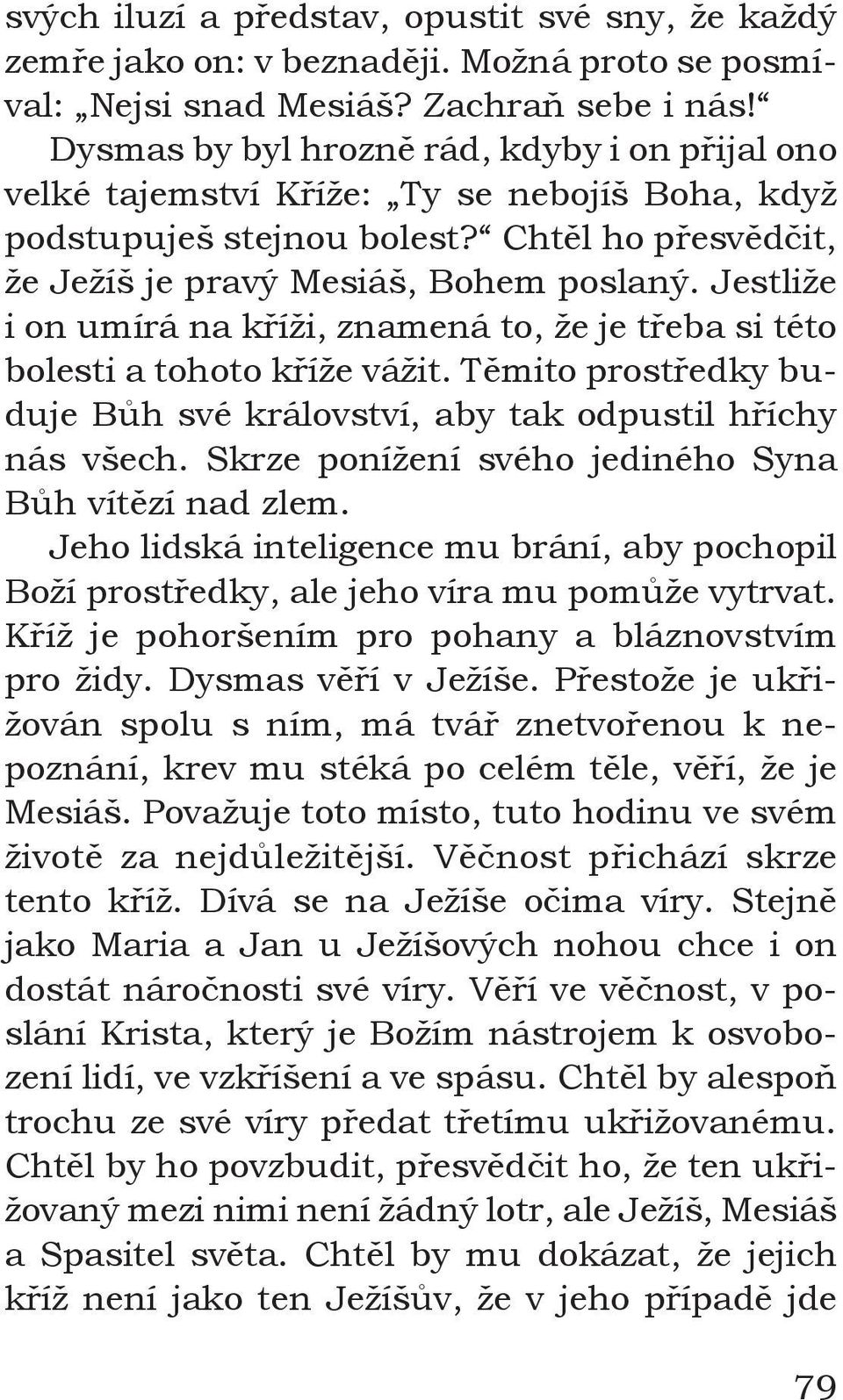 svých iluzí a představ, opustit své sny, že každý zemře jako on: v beznaději. Možná proto se posmíval: „Nejsi snad Mesiáš? Zachraň sebe i nás!“

Dysmas by byl hrozně rád, kdyby i on přijal ono velké tajemství Kříže: „Ty se nebojíš Boha, když podstupuješ stejnou bolest?“ Chtěl ho přesvědčit, že Ježíš je pravý Mesiáš, Bohem poslaný. Jestliže i on umírá na kříži, znamená to, že je třeba si této bolesti a tohoto kříže vážit. Těmito prostředky buduje Bůh své království, aby tak odpustil hříchy nás všech. Skrze ponížení svého jediného Syna Bůh vítězí nad zlem.

Jeho lidská inteligence mu brání, aby pochopil Boží prostředky, ale jeho víra mu pomůže vytrvat. Kříž je pohoršením pro pohany a bláznovstvím pro židy. Dysmas věří v Ježíše. Přestože je ukřižován spolu s ním, má tvář znetvořenou k nepoznání, krev mu stéká po celém těle, věří, že je Mesiáš. Považuje toto místo, tuto hodinu ve svém životě za nejdůležitější. Věčnost přichází skrze tento kříž. Dívá se na Ježíše očima víry. Stejně jako Maria a Jan u Ježíšových nohou chce i on dostát náročnosti své víry. Věří ve věčnost, v poslání Krista, který je Božím nástrojem k osvobození lidí, ve vzkříšení a ve spásu. Chtěl by alespoň trochu ze své víry předat třetímu ukřižovanému. Chtěl by ho povzbudit, přesvědčit ho, že ten ukřižovaný mezi nimi není žádný lotr, ale Ježíš, Mesiáš a Spasitel světa. Chtěl by mu dokázat, že jejich kříž není jako ten Ježíšův, že v jeho případě jde

79